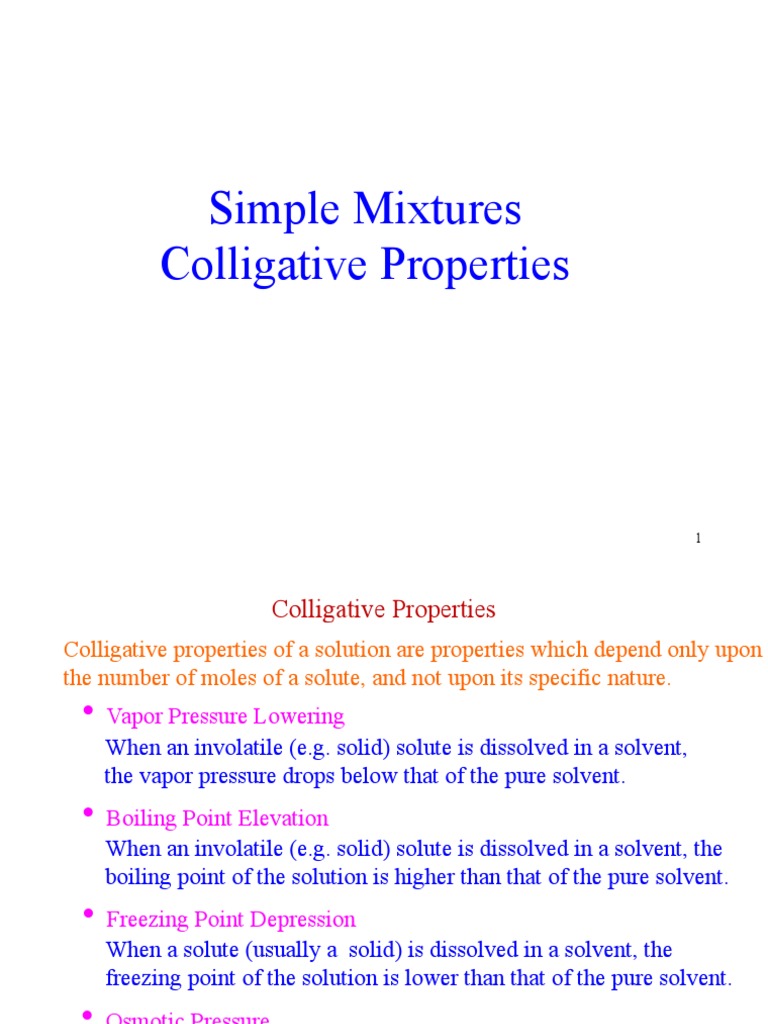 Simple Mixtures
Colligative Properties

1

Colligative Properties

Colligative properties of a solution are properties which depend only upon the number of moles of a solute, and not upon its specific nature.

• Vapor Pressure Lowering
When an involatile (e.g. solid) solute is dissolved in a solvent, the vapor pressure drops below that of the pure solvent.

• Boiling Point Elevation
When an involatile (e.g. solid) solute is dissolved in a solvent, the boiling point of the solution is higher than that of the pure solvent.

• Freezing Point Depression
When a solute (usually a solid) is dissolved in a solvent, the freezing point of the solution is lower than that of the pure solvent.

• Osmotic Pressure